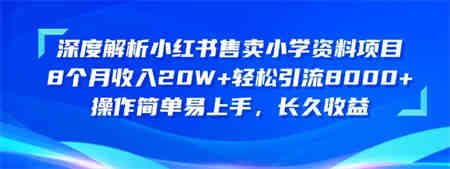 深度解析小红书售卖小学资料项目
8个月收入20W+轻松引流8000+
操作简单易上手，长久收益